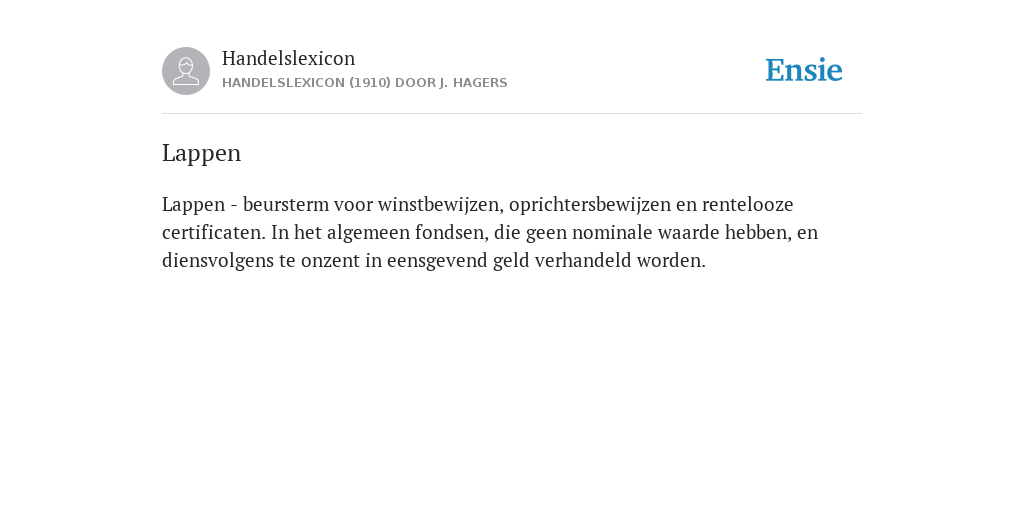 Handelslexicon
HANDELSLEXICON (1910) DOOR J. HAGERS

Ensie

Lappen

Lappen - beursterm voor winstbewijzen, oprichtersbewijzen en rentelooze certificaten. In het algemeen fondsen, die geen nominale waarde hebben, en diensvolgens te onzent in eensgevend geld verhandeld worden.